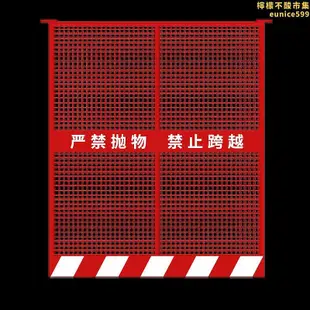 檸檬不酸市集
eunice599

严禁抛物 禁止跨越